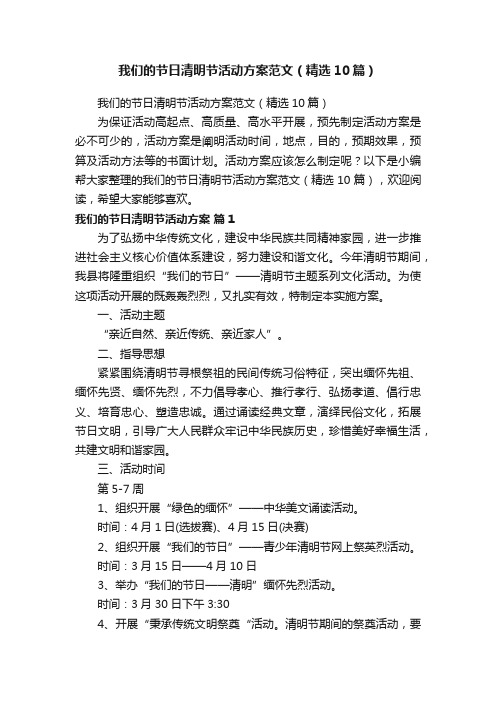 我们的节日清明节活动方案范文（精选10篇）

我们的节日清明节活动方案范文（精选10篇）

为保证活动高起点、高质量、高水平开展，预先制定活动方案是必不可少的，活动方案是阐明活动时间，地点，目的，预期效果，预算及活动方法等的书面计划。活动方案应该怎么制定呢？以下是小编帮大家整理的我们的节日清明节活动方案范文（精选10篇），欢迎阅读，希望大家能够喜欢。

我们的节日清明节活动方案 篇1

为了弘扬中华传统文化，建设中华民族共同精神家园，进一步推进社会主义核心价值体系建设，努力建设和谐文化。今年清明节期间，我县将隆重组织“我们的节日”——清明节主题系列文化活动。为使这项活动开展的既轰轰烈烈，又扎实有效，特制定本实施方案。

一、活动主题

“亲近自然、亲近传统、亲近家人”。

二、指导思想

紧紧围绕清明节寻根祭祖的民间传统习俗特征，突出缅怀先祖、缅怀先贤、缅怀先烈，不力倡导孝心、推行孝行、弘扬孝道、倡行忠义、培育忠心、塑造忠诚。通过诵读经典文章，演绎民俗文化，拓展节日文明，引导广大人民群众牢记中华民族历史，珍惜美好幸福生活，共建文明和谐家园。

三、活动时间

第5-7周

1、组织开展“绿色的缅怀”——中华美文诵读活动。

时间：4月1日(选拔赛)、4月15日(决赛)

2、组织开展“我们的节日”——青少年清明节网上祭英烈活动。

时间：3月15日——4月10日

3、举办“我们的节日——清明”缅怀先烈活动。

时间：3月30日下午3:30

4、开展“秉承传统文明祭奠“活动。清明节期间的祭奠活动，要